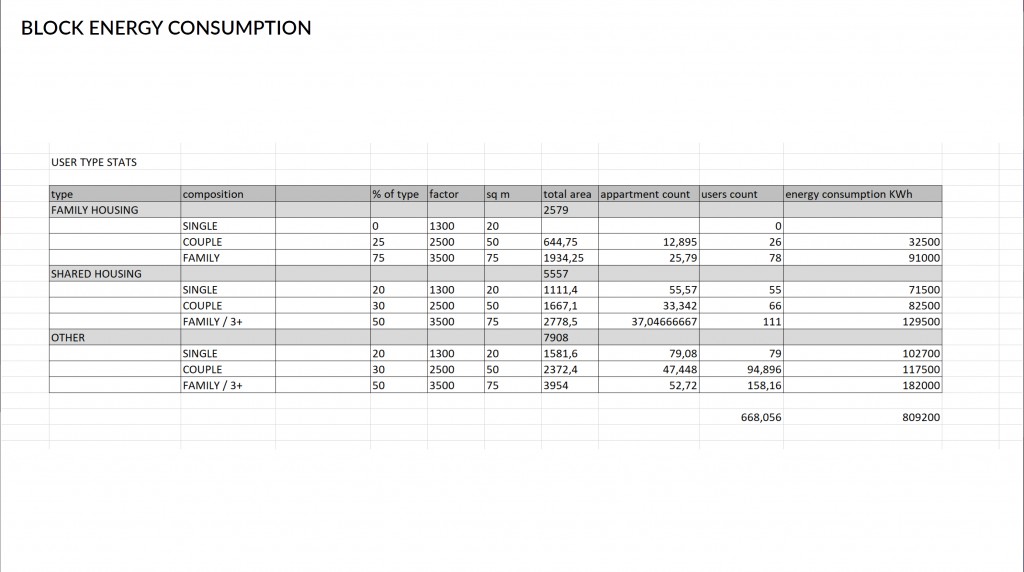 BLOCK ENERGY CONSUMPTION

USER TYPE STATS

| type | composition | | % of type | factor | sq m | total area | appartment count | users count | energy consumption KWh |
|---|---|---|---|---|---|---|---|---|---|
| FAMILY HOUSING | | | | | | 2579 | | | |
| | SINGLE | | 0 | 1300 | 20 | | | 0 | |
| | COUPLE | | 25 | 2500 | 50 | 644,75 | 12,895 | 26 | 32500 |
| | FAMILY | | 75 | 3500 | 75 | 1934,25 | 25,79 | 78 | 91000 |
| SHARED HOUSING | | | | | | 5557 | | | |
| | SINGLE | | 20 | 1300 | 20 | 1111,4 | 55,57 | 55 | 71500 |
| | COUPLE | | 30 | 2500 | 50 | 1667,1 | 33,342 | 66 | 82500 |
| | FAMILY / 3+ | | 50 | 3500 | 75 | 2778,5 | 37,04666667 | 111 | 129500 |
| OTHER | | | | | | 7908 | | | |
| | SINGLE | | 20 | 1300 | 20 | 1581,6 | 79,08 | 79 | 102700 |
| | COUPLE | | 30 | 2500 | 50 | 2372,4 | 47,448 | 94,896 | 117500 |
| | FAMILY / 3+ | | 50 | 3500 | 75 | 3954 | 52,72 | 158,16 | 182000 |
| | | | | | | | | 668,056 | 809200 |